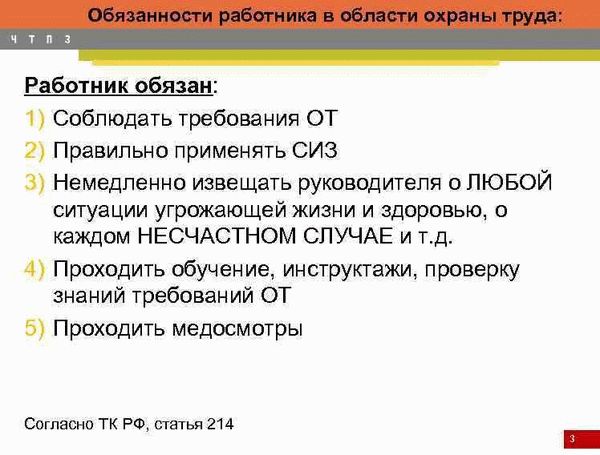 Обязанности работника в области охраны труда:

Ч Т П З

Работник обязан:
1) Соблюдать требования ОТ
2) Правильно применять СИЗ
3) Немедленно извещать руководителя о ЛЮБОЙ ситуации угрожающей жизни и здоровью, о каждом НЕСЧАСТНОМ СЛУЧАЕ и т.д.
4) Проходить обучение, инструктажи, проверку знаний требований ОТ
5) Проходить медосмотры

Согласно ТК РФ, статья 214

3